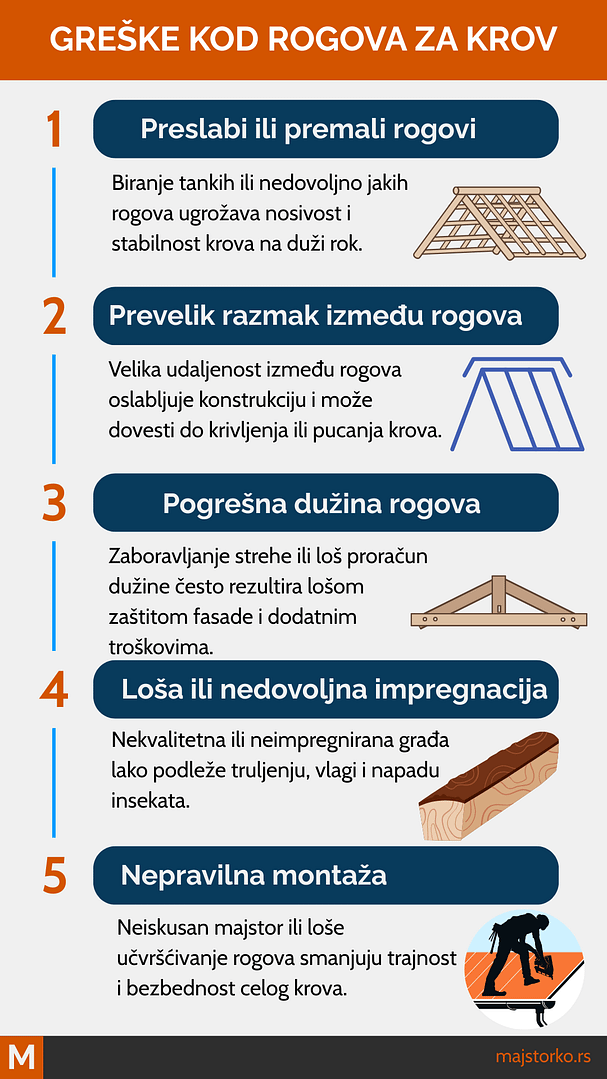 GREŠKE KOD ROGOVA ZA KROV

1
Preslabi ili premali rogovi

Biranje tankih ili nedovoljno jakih rogova ugrožava nosivost i stabilnost krova na duži rok.

2
Prevelik razmak između rogova

Velika udaljenost između rogova oslabljuje konstrukciju i može dovesti do krivljenja ili pucanja krova.

3
Pogrešna dužina rogova

Zaboravljanje strehe ili loš proračun dužine često rezultira lošom zaštitom fasade i dodatnim troškovima.

4
Loša ili nedovoljna impregnacija

Nekvalitetna ili neimpregnirana građa lako podleže truljenju, vlagi i napadu insekata.

5
Nepravilna montaža

Neiskusan majstor ili loše učvršćivanje rogova smanjuju trajnost i bezbednost celog krova.

M
majstorko.rs